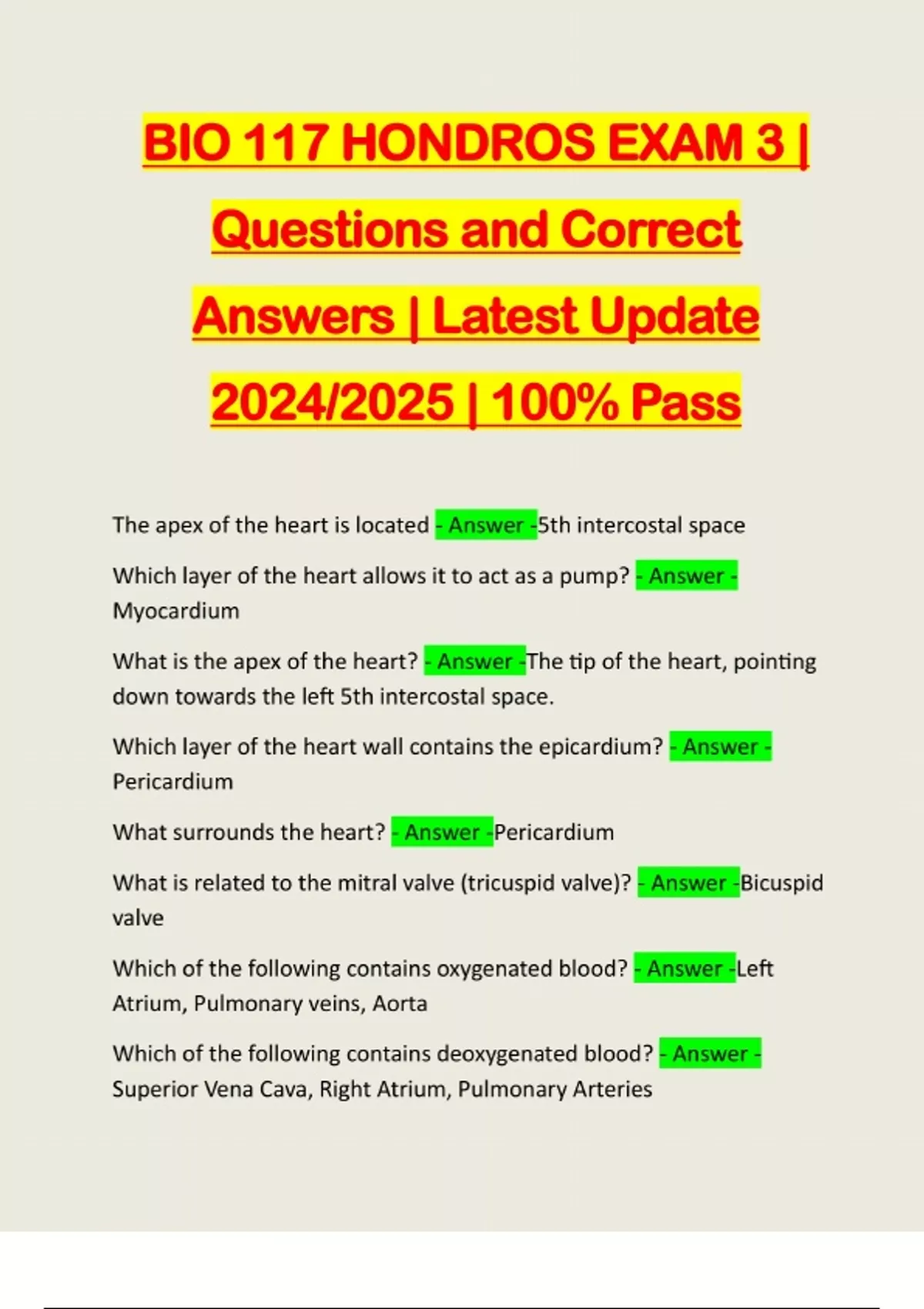 BIO 117 HONDROS EXAM 3 | Questions and Correct Answers | Latest Update 2024/2025 | 100% Pass

The apex of the heart is located - Answer -5th intercostal space

Which layer of the heart allows it to act as a pump? - Answer - Myocardium

What is the apex of the heart? - Answer -The tip of the heart, pointing down towards the left 5th intercostal space.

Which layer of the heart wall contains the epicardium? - Answer - Pericardium

What surrounds the heart? - Answer -Pericardium

What is related to the mitral valve (tricuspid valve)? - Answer -Bicuspid valve

Which of the following contains oxygenated blood? - Answer -Left Atrium, Pulmonary veins, Aorta

Which of the following contains deoxygenated blood? - Answer - Superior Vena Cava, Right Atrium, Pulmonary Arteries